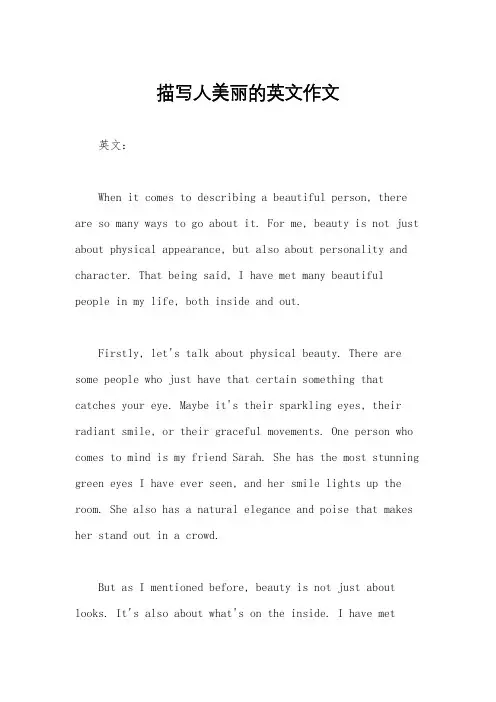 描写人美丽的英文作文

英文：

When it comes to describing a beautiful person, there are so many ways to go about it. For me, beauty is not just about physical appearance, but also about personality and character. That being said, I have met many beautiful people in my life, both inside and out.

Firstly, let's talk about physical beauty. There are some people who just have that certain something that catches your eye. Maybe it's their sparkling eyes, their radiant smile, or their graceful movements. One person who comes to mind is my friend Sarah. She has the most stunning green eyes I have ever seen, and her smile lights up the room. She also has a natural elegance and poise that makes her stand out in a crowd.

But as I mentioned before, beauty is not just about looks. It's also about what's on the inside. I have met